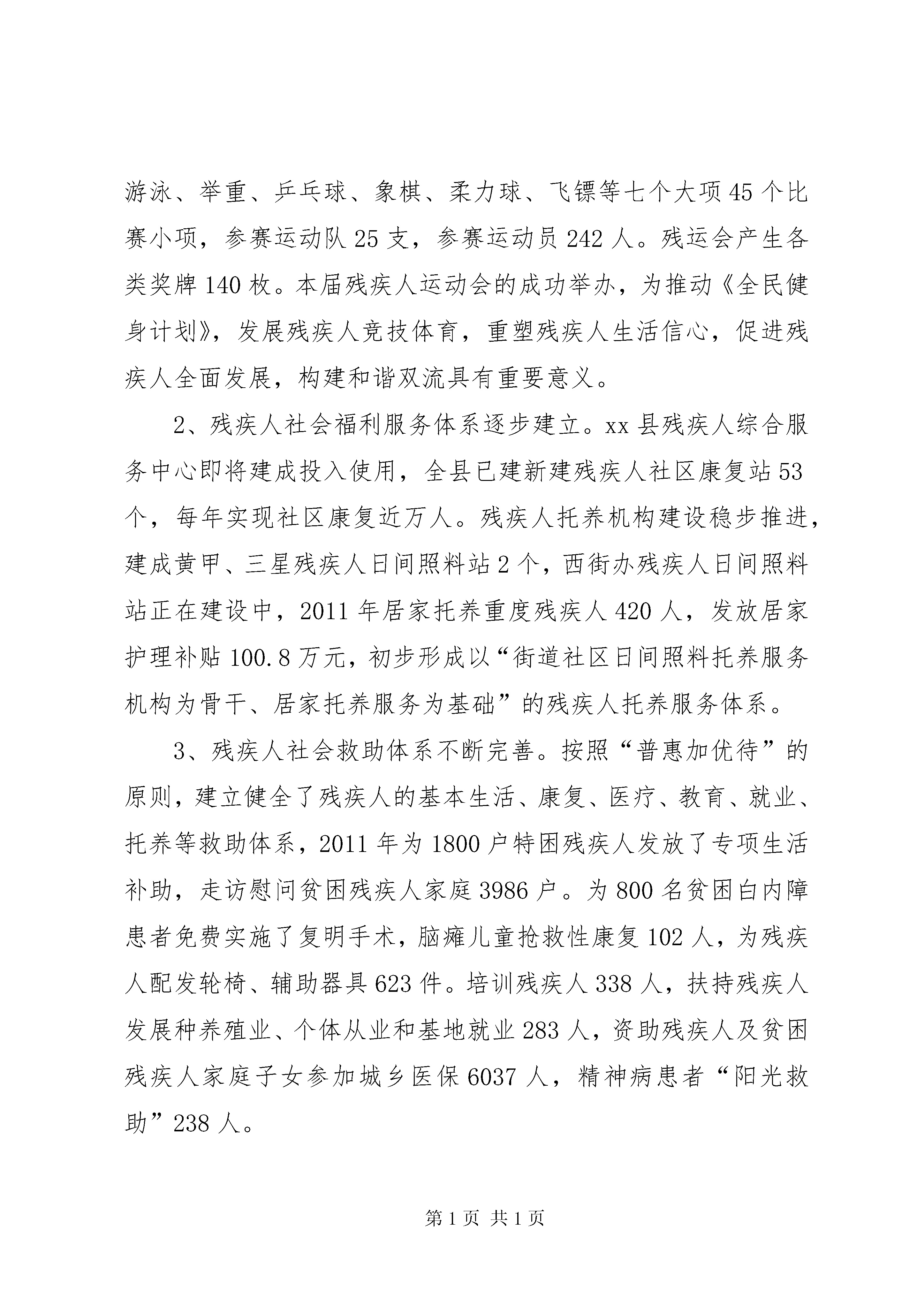 游泳、举重、乒乓球、象棋、柔力球、飞镖等七个大项45个比赛小项，参赛运动队25支，参赛运动员242人。残运会产生各类奖牌140枚。本届残疾人运动会的成功举办，为推动《全民健身计划》，发展残疾人竞技体育，重塑残疾人生活信心，促进残疾人全面发展，构建和谐双流具有重要意义。

2、残疾人社会福利服务体系逐步建立。xx县残疾人综合服务中心即将建成投入使用，全县已建新建残疾人社区康复站53个，每年实现社区康复近万人。残疾人托养机构建设稳步推进，建成黄甲、三星残疾人日间照料站2个，西街办残疾人日间照料站正在建设中，2011年居家托养重度残疾人420人，发放居家护理补贴100.8万元，初步形成以“街道社区日间照料托养服务机构为骨干、居家托养服务为基础”的残疾人托养服务体系。

3、残疾人社会救助体系不断完善。按照“普惠加优待”的原则，建立健全了残疾人的基本生活、康复、医疗、教育、就业、托养等救助体系，2011年为1800户特困残疾人发放了专项生活补助，走访慰问贫困残疾人家庭3986户。为800名贫困白内障患者免费实施了复明手术，脑瘫儿童抢救性康复102人，为残疾人配发轮椅、辅助器具623件。培训残疾人338人，扶持残疾人发展种养殖业、个体从业和基地就业283人，资助残疾人及贫困残疾人家庭子女参加城乡医保6037人，精神病患者“阳光救助”238人。

第1页 共1页